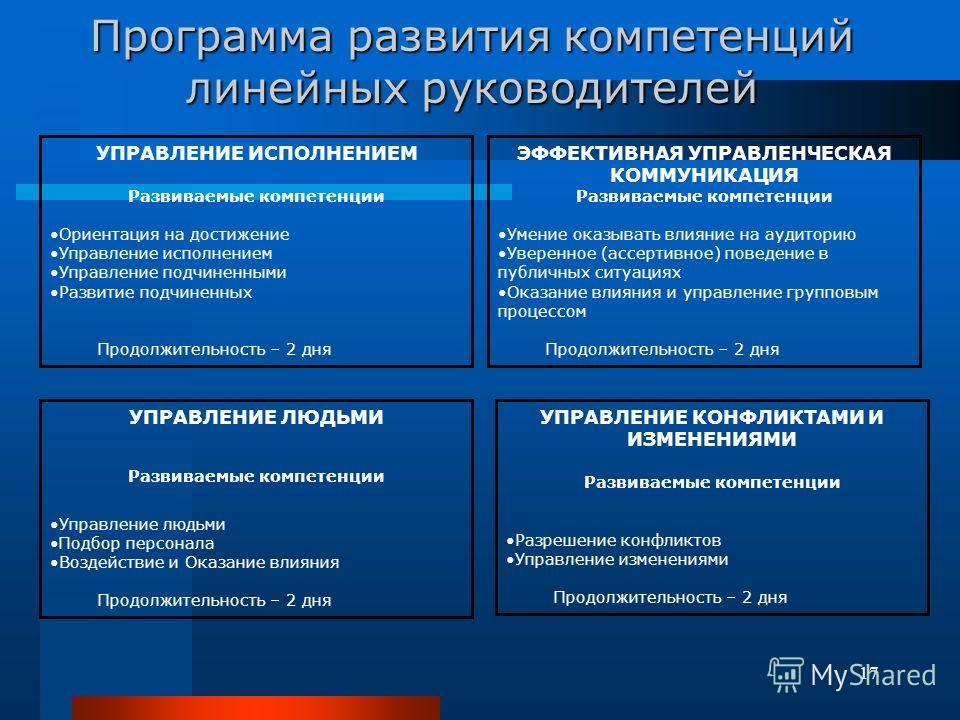 Программа развития компетенций линейных руководителей

УПРАВЛЕНИЕ ИСПОЛНЕНИЕМ

Развиваемые компетенции

•Ориентация на достижение
•Управление исполнением
•Управление подчиненными
•Развитие подчиненных

Продолжительность – 2 дня

ЭФФЕКТИВНАЯ УПРАВЛЕНЧЕСКАЯ КОММУНИКАЦИЯ

Развиваемые компетенции

•Умение оказывать влияние на аудиторию
•Уверенное (ассертивное) поведение в публичных ситуациях
•Оказание влияния и управление групповым процессом

Продолжительность – 2 дня

УПРАВЛЕНИЕ ЛЮДЬМИ

Развиваемые компетенции

•Управление людьми
•Подбор персонала
•Воздействие и Оказание влияния

Продолжительность – 2 дня

УПРАВЛЕНИЕ КОНФЛИКТАМИ И ИЗМЕНЕНИЯМИ

Развиваемые компетенции

•Разрешение конфликтов
•Управление изменениями

Продолжительность – 2 дня

17

MyShared